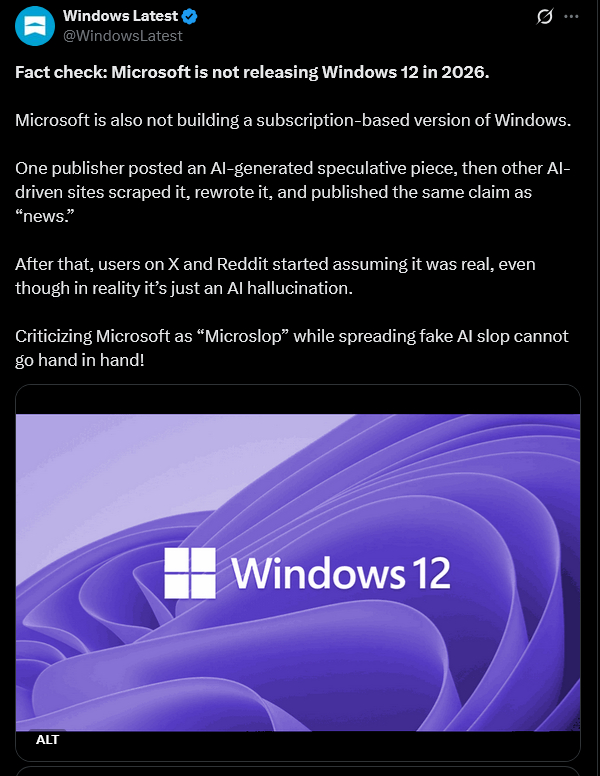 Windows Latest
@WindowsLatest

Fact check: Microsoft is not releasing Windows 12 in 2026.

Microsoft is also not building a subscription-based version of Windows.

One publisher posted an AI-generated speculative piece, then other AI-driven sites scraped it, rewrote it, and published the same claim as "news."

After that, users on X and Reddit started assuming it was real, even though in reality it's just an AI hallucination.

Criticizing Microsoft as "Microslop" while spreading fake AI slop cannot go hand in hand!

Windows 12

ALT